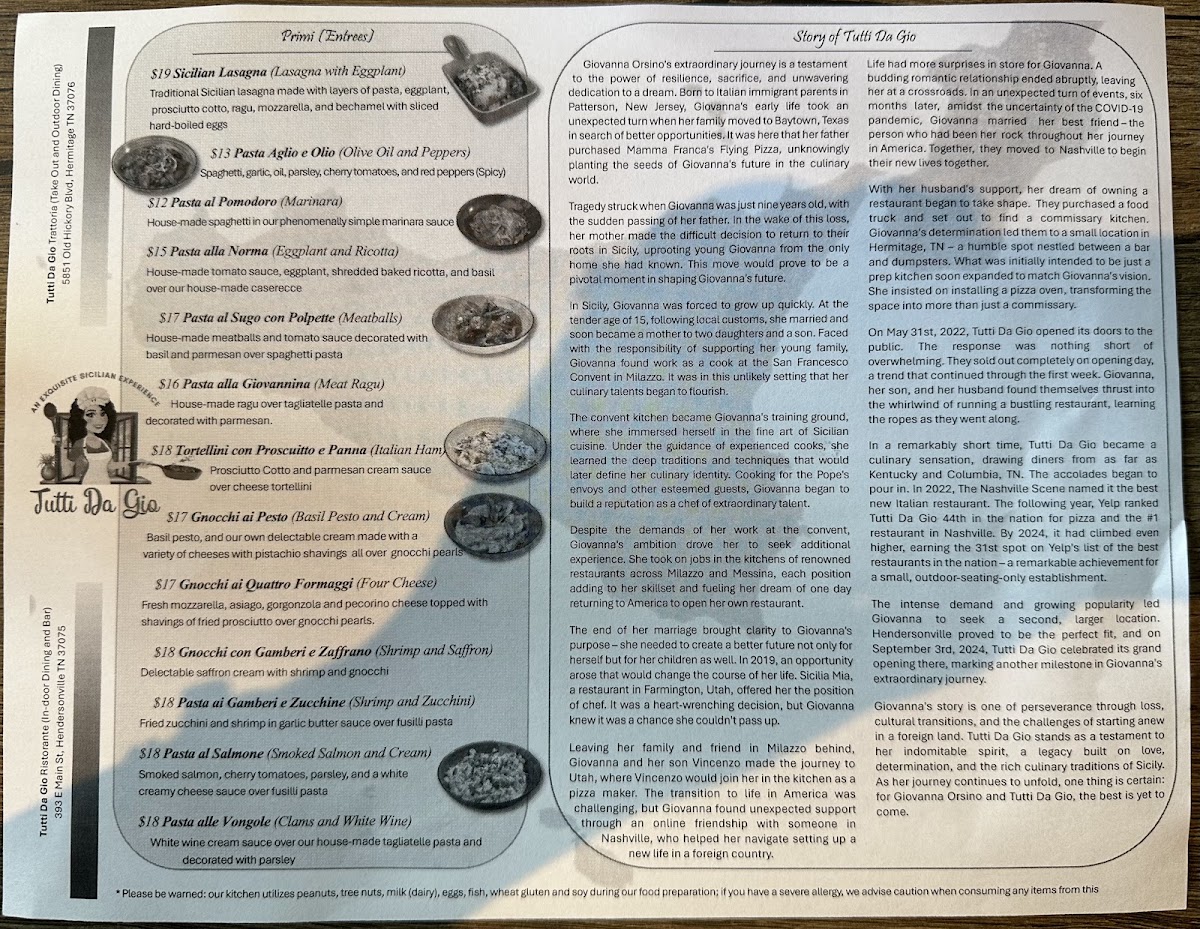 Tutti Da Gio Trattoria (Take Out and Outdoor Dining)
5851 Old Hickory Blvd, Hermitage TN 37076

AN EXQUISITE SICILIAN EXPERIENCE

Tutti Da Gio

Tutti Da Gio Ristorante (In-door Dining and Bar)
393 E Main St, Hendersonville TN 37075

Primi (Entrees)

$19 Sicilian Lasagna (Lasagna with Eggplant)
Traditional Sicilian lasagna made with layers of pasta, eggplant, prosciutto cotto, ragu, mozzarella, and bechamel with sliced hard-boiled eggs

$13 Pasta Aglio e Olio (Olive Oil and Peppers)
Spaghetti, garlic, oil, parsley, cherry tomatoes, and red peppers (Spicy)

$12 Pasta al Pomodoro (Marinara)
House-made spaghetti in our phenomenally simple marinara sauce

$15 Pasta alla Norma (Eggplant and Ricotta)
House-made tomato sauce, eggplant, shredded baked ricotta, and basil over our house-made caserecce

$17 Pasta al Sugo con Polpette (Meatballs)
House-made meatballs and tomato sauce decorated with basil and parmesan over spaghetti pasta

$16 Pasta alla Giovannina (Meat Ragu)
House-made ragu over tagliatelle pasta and decorated with parmesan.

$18 Tortellini con Proscuitto e Panna (Italian Ham)
Prosciutto Cotto and parmesan cream sauce over cheese tortellini

$17 Gnocchi ai Pesto (Basil Pesto and Cream)
Basil pesto, and our own delectable cream made with a variety of cheeses with pistachio shavings all over gnocchi pearls

$17 Gnocchi ai Quattro Formaggi (Four Cheese)
Fresh mozzarella, asiago, gorgonzola and pecorino cheese topped with shavings of fried prosciutto over gnocchi pearls.

$18 Gnocchi con Gamberi e Zaffrano (Shrimp and Saffron)
Delectable saffron cream with shrimp and gnocchi

$18 Pasta ai Gamberi e Zucchine (Shrimp and Zucchini)
Fried zucchini and shrimp in garlic butter sauce over fusilli pasta

$18 Pasta al Salmone (Smoked Salmon and Cream)
Smoked salmon, cherry tomatoes, parsley, and a white creamy cheese sauce over fusilli pasta

$18 Pasta alle Vongole (Clams and White Wine)
White wine cream sauce over our house-made tagliatelle pasta and decorated with parsley

Story of Tutti Da Gio

Giovanna Orsino's extraordinary journey is a testament to the power of resilience, sacrifice, and unwavering dedication to a dream. Born to Italian immigrant parents in Patterson, New Jersey, Giovanna's early life took an unexpected turn when her family moved to Baytown, Texas in search of better opportunities. It was here that her father purchased Mamma Franca's Flying Pizza, unknowingly planting the seeds of Giovanna's future in the culinary world.

Tragedy struck when Giovanna was just nine years old, with the sudden passing of her father. In the wake of this loss, her mother made the difficult decision to return to their roots in Sicily, uprooting young Giovanna from the only home she had known. This move would prove to be a pivotal moment in shaping Giovanna's future.

In Sicily, Giovanna was forced to grow up quickly. At the tender age of 15, following local customs, she married and soon became a mother to two daughters and a son. Faced with the responsibility of supporting her young family, Giovanna found work as a cook at the San Francesco Convent in Milazzo. It was in this unlikely setting that her culinary talents began to flourish.

The convent kitchen became Giovanna's training ground, where she immersed herself in the fine art of Sicilian cuisine. Under the guidance of experienced cooks, she learned the deep traditions and techniques that would later define her culinary identity. Cooking for the Pope's envoys and other esteemed guests, Giovanna began to build a reputation as a chef of extraordinary talent.

Despite the demands of her work at the convent, Giovanna's ambition drove her to seek additional experience. She took on jobs in the kitchens of renowned restaurants across Milazzo and Messina, each position adding to her skillset and fueling her dream of one day returning to America to open her own restaurant.

The end of her marriage brought clarity to Giovanna's purpose – she needed to create a better future not only for herself but for her children as well. In 2019, an opportunity arose that would change the course of her life. Sicilia Mia, a restaurant in Farmington, Utah, offered her the position of chef. It was a heart-wrenching decision, but Giovanna knew it was a chance she couldn't pass up.

Leaving her family and friend in Milazzo behind, Giovanna and her son Vincenzo made the journey to Utah, where Vincenzo would join her in the kitchen as a pizza maker. The transition to life in America was challenging, but Giovanna found unexpected support through an online friendship with someone in Nashville, who helped her navigate setting up a new life in a foreign country.

Life had more surprises in store for Giovanna. A budding romantic relationship ended abruptly, leaving her at a crossroads. In an unexpected turn of events, six months later, amidst the uncertainty of the COVID-19 pandemic, Giovanna married her best friend – the person who had been her rock throughout her journey in America. Together, they moved to Nashville to begin their new lives together.

With her husband's support, her dream of owning a restaurant began to take shape. They purchased a food truck and set out to find a commissary kitchen. Giovanna's determination led them to a small location in Hermitage, TN – a humble spot nestled between a bar and dumpsters. What was initially intended to be just a prep kitchen soon expanded to match Giovanna's vision. She insisted on installing a pizza oven, transforming the space into more than just a commissary.

On May 31st, 2022, Tutti Da Gio opened its doors to the public. The response was nothing short of overwhelming. They sold out completely on opening day, a trend that continued through the first week. Giovanna, her son, and her husband found themselves thrust into the whirlwind of running a bustling restaurant, learning the ropes as they went along.

In a remarkably short time, Tutti Da Gio became a culinary sensation, drawing diners from as far as Kentucky and Columbia, TN. The accolades began to pour in. In 2022, The Nashville Scene named it the best new Italian restaurant. The following year, Yelp ranked Tutti Da Gio 44th in the nation for pizza and the #1 restaurant in Nashville. By 2024, it had climbed even higher, earning the 31st spot on Yelp's list of the best restaurants in the nation – a remarkable achievement for a small, outdoor-seating-only establishment.

The intense demand and growing popularity led Giovanna to seek a second, larger location. Hendersonville proved to be the perfect fit, and on September 3rd, 2024, Tutti Da Gio celebrated its grand opening there, marking another milestone in Giovanna's extraordinary journey.

Giovanna's story is one of perseverance through loss, cultural transitions, and the challenges of starting anew in a foreign land. Tutti Da Gio stands as a testament to her indomitable spirit, a legacy built on love, determination, and the rich culinary traditions of Sicily. As her journey continues to unfold, one thing is certain: for Giovanna Orsino and Tutti Da Gio, the best is yet to come.

* Please be warned: our kitchen utilizes peanuts, tree nuts, milk (dairy), eggs, fish, wheat gluten and soy during our food preparation; if you have a severe allergy, we advise caution when consuming any items from this